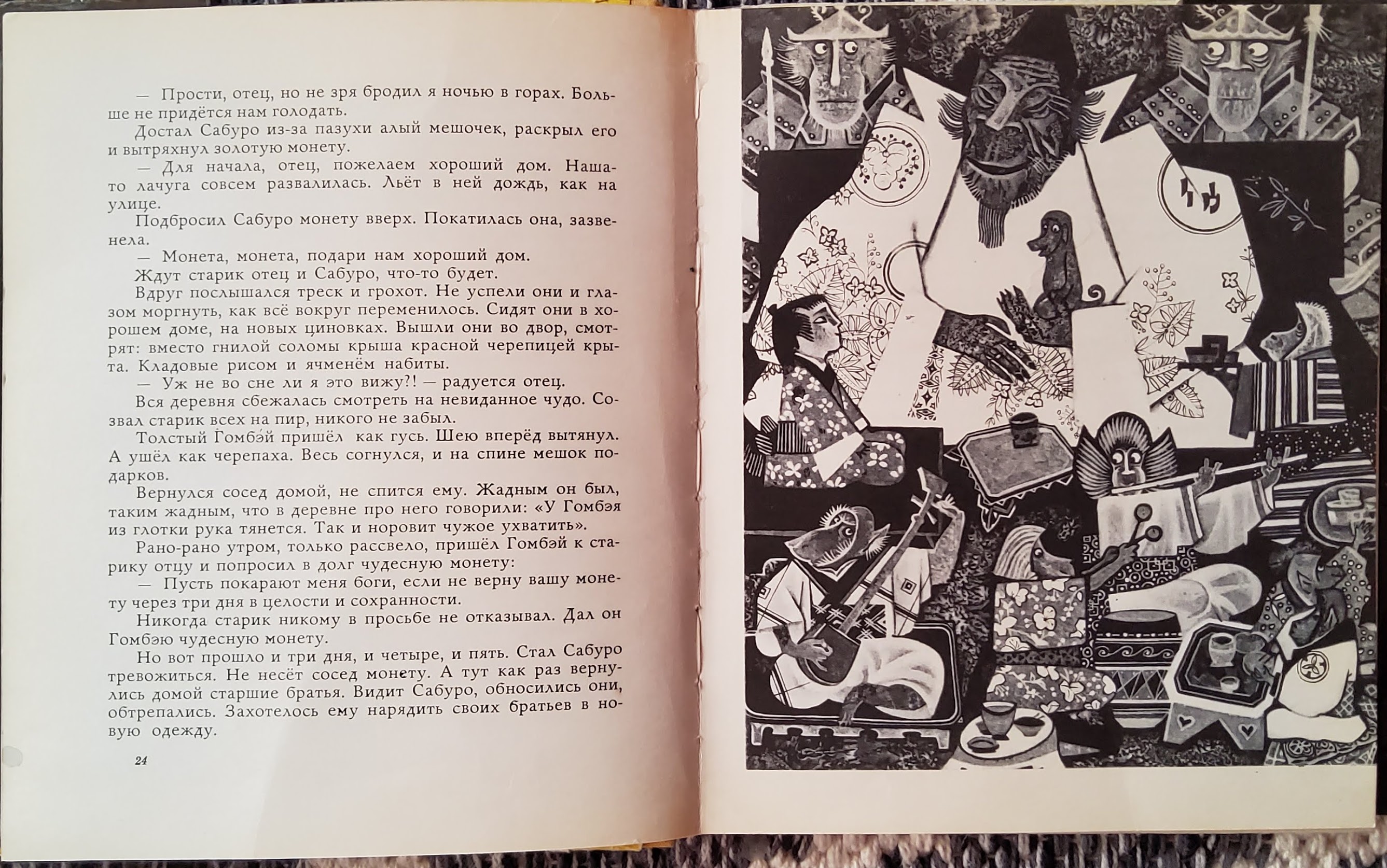 — Прости, отец, но не зря бродил я ночью в горах. Больше не придётся нам голодать.

Достал Сабуро из-за пазухи алый мешочек, раскрыл его и вытряхнул золотую монету.

— Для начала, отец, пожелаем хороший дом. Наша-то лачуга совсем развалилась. Льёт в ней дождь, как на улице.

Подбросил Сабуро монету вверх. Покатилась она, зазвенела.

— Монета, монета, подари нам хороший дом.

Ждут старик отец и Сабуро, что-то будет.

Вдруг послышался треск и грохот. Не успели они и глазом моргнуть, как всё вокруг переменилось. Сидят они в хорошем доме, на новых циновках. Вышли они во двор, смотрят: вместо гнилой соломы крыша красной черепицей крыта. Кладовые рисом и ячменём набиты.

— Уж не во сне ли я это вижу?! — радуется отец.

Вся деревня сбежалась смотреть на невиданное чудо. Созвал старик всех на пир, никого не забыл.

Толстый Гомбэ́й пришёл как гусь. Шею вперёд вытянул. А ушёл как черепаха. Весь согнулся, и на спине мешок подарков.

Вернулся сосед домой, не спится ему. Жадным он был, таким жадным, что в деревне про него говорили: «У Гомбэя из глотки рука тянется. Так и норовит чужое ухватить».

Рано-рано утром, только рассвело, пришёл Гомбэй к старику отцу и попросил в долг чудесную монету:

— Пусть покарают меня боги, если не верну вашу монету через три дня в целости и сохранности.

Никогда старик никому в просьбе не отказывал. Дал он Гомбэю чудесную монету.

Но вот прошло и три дня, и четыре, и пять. Стал Сабуро тревожиться. Не несёт сосед монету. А тут как раз вернулись домой старшие братья. Видит Сабуро, обносились они, обтрепались. Захотелось ему нарядить своих братьев в новую одежду.

24